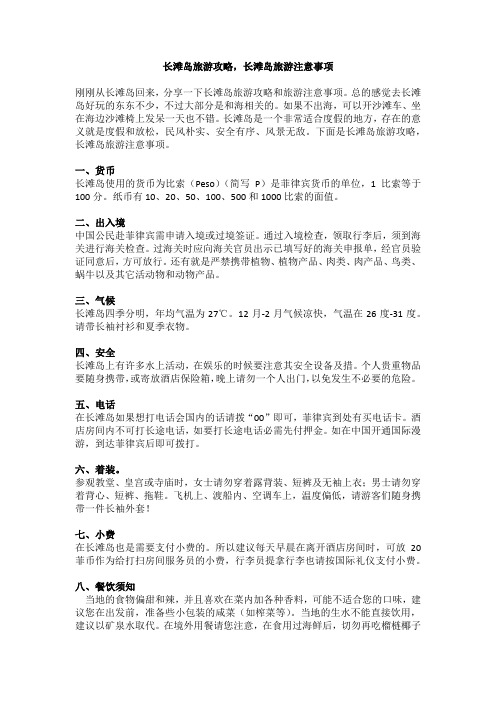 长滩岛旅游攻略，长滩岛旅游注意事项

刚刚从长滩岛回来，分享一下长滩岛旅游攻略和旅游注意事项。总的感觉去长滩岛好玩的东东不少，不过大部分是和海相关的。如果不出海，可以开沙滩车、坐在海边沙滩椅上发呆一天也不错。长滩岛是一个非常适合度假的地方，存在的意义就是度假和放松，民风朴实、安全有序、风景无敌。下面是长滩岛旅游攻略，长滩岛旅游注意事项。

一、货币
长滩岛使用的货币为比索（Peso）（简写 P）是菲律宾货币的单位，1 比索等于 100 分。纸币有 10、20、50、100、500 和 1000 比索的面值。

二、出入境
中国公民赴菲律宾需申请入境或过境签证。通过入境检查，领取行李后，须到海关进行海关检查。过海关时应向海关官员出示已填写好的海关申报单，经官员验证同意后，方可放行。还有就是严禁携带植物、植物产品、肉类、肉产品、鸟类、蜗牛以及其它活动物和动物产品。

三、气候
长滩岛四季分明，年均气温为 27℃。12 月-2 月气候凉快，气温在 26 度-31 度。请带长袖衬衫和夏季衣物。

四、安全
长滩岛上有许多水上活动，在娱乐的时候要注意其安全设备及措。个人贵重物品要随身携带，或寄放酒店保险箱，晚上请勿一个人出门，以免发生不必要的危险。

五、电话
在长滩岛如果想打电话会国内的话请拨“00”即可，菲律宾到处有买电话卡。酒店房间内不可打长途电话，如要打长途电话必需先付押金。如在中国开通国际漫游，到达菲律宾后即可拨打。

六、着装。
参观教堂、皇宫或寺庙时，女士请勿穿着露背装、短裤及无袖上衣；男士请勿穿着背心、短裤、拖鞋。飞机上、渡船内、空调车上，温度偏低，请游客们随身携带一件长袖外套！

七、小费
在长滩岛也是需要支付小费的。所以建议每天早晨在离开酒店房间时，可放 20 菲币作为给打扫房间服务员的小费，行李员提拿行李也请按国际礼仪支付小费。

八、餐饮须知
当地的食物偏甜和辣，并且喜欢在菜内加各种香料，可能不适合您的口味，建议您在出发前，准备些小包装的咸菜（如榨菜等）。当地的生水不能直接饮用，建议以矿泉水取代。在境外用餐请您注意，在食用过海鲜后，切勿再吃榴梿椰子